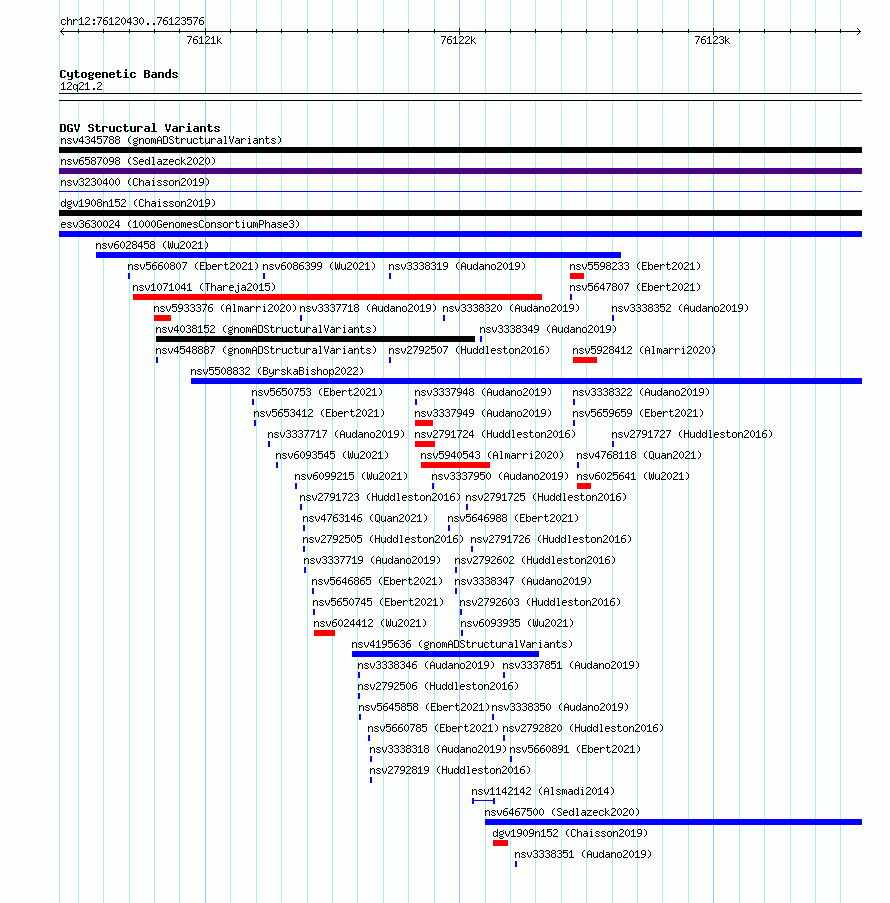 chr12:76120430..76123576

76121k

76122k

76123k

Cytogenetic Bands
12q21.2

DGV Structural Variants
nsv4345788 (gnomADStructuralVariants)
nsv6587098 (Sedlazeck2020)
nsv3230400 (Chaisson2019)
dgv1908n152 (Chaisson2019)
esv3630024 (1000GenomesConsortiumPhase3)
nsv6028458 (Wu2021)
nsv5660807 (Ebert2021) nsv6086399 (Wu2021) nsv3338319 (Audano2019) nsv5598233 (Ebert2021)
nsv1071041 (Thareja2015) nsv5647807 (Ebert2021)
nsv5933376 (Almarri2020) nsv3337718 (Audano2019) nsv3338320 (Audano2019) nsv3338352 (Audano2019)
nsv4038152 (gnomADStructuralVariants) nsv3338349 (Audano2019)
nsv4548887 (gnomADStructuralVariants) nsv2792507 (Huddleston2016) nsv5928412 (Almarri2020)
nsv5508832 (ByrskaBishop2022)
nsv5650753 (Ebert2021) nsv3337948 (Audano2019) nsv3338322 (Audano2019)
nsv5653412 (Ebert2021) nsv3337949 (Audano2019) nsv5659659 (Ebert2021)
nsv3337717 (Audano2019) nsv2791724 (Huddleston2016) nsv2791727 (Huddleston2016)
nsv6093545 (Wu2021) nsv5940543 (Almarri2020) nsv4768118 (Quan2021)
nsv6099215 (Wu2021) nsv3337950 (Audano2019) nsv6025641 (Wu2021)
nsv2791723 (Huddleston2016) nsv2791725 (Huddleston2016)
nsv4763146 (Quan2021) nsv5646988 (Ebert2021)
nsv2792505 (Huddleston2016) nsv2791726 (Huddleston2016)
nsv3337719 (Audano2019) nsv2792602 (Huddleston2016)
nsv5646865 (Ebert2021) nsv3338347 (Audano2019)
nsv5650745 (Ebert2021) nsv2792603 (Huddleston2016)
nsv6024412 (Wu2021) nsv6093935 (Wu2021)
nsv4195636 (gnomADStructuralVariants)
nsv3338346 (Audano2019) nsv3337851 (Audano2019)
nsv2792506 (Huddleston2016)
nsv5645858 (Ebert2021) nsv3338350 (Audano2019)
nsv5660785 (Ebert2021) nsv2792820 (Huddleston2016)
nsv3338318 (Audano2019) nsv5660891 (Ebert2021)
nsv2792819 (Huddleston2016)
nsv1142142 (Alsmadi2014)
nsv6467500 (Sedlazeck2020)
dgv1909n152 (Chaisson2019)
nsv3338351 (Audano2019)